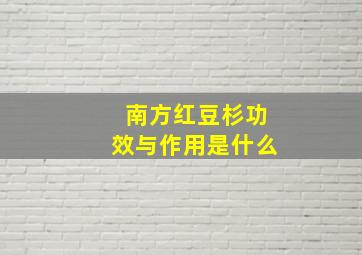 南方红豆杉功效与作用是什么